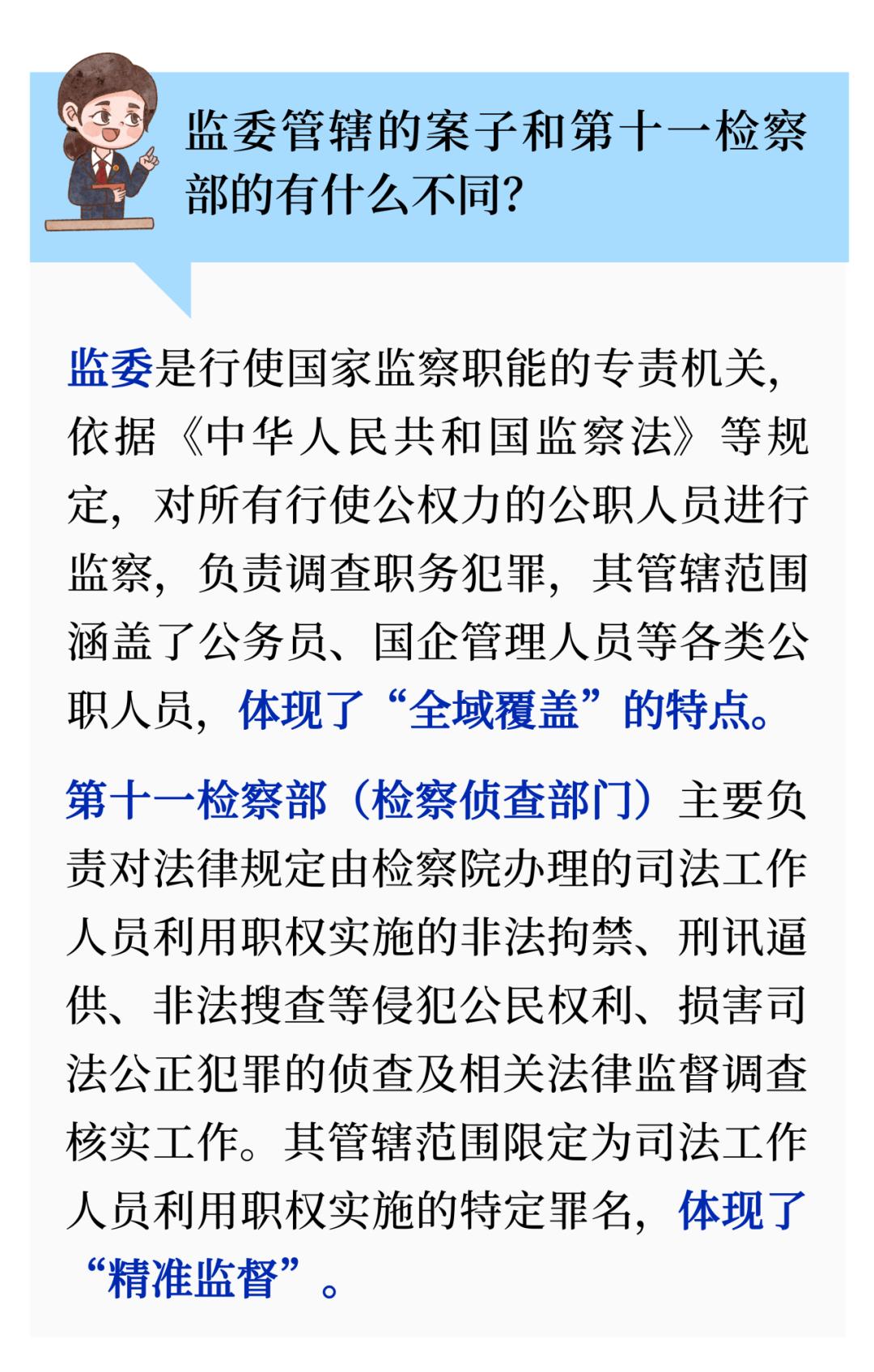 监委管辖的案子和第十一检察部的有什么不同?

监委是行使国家监察职能的专责机关，依据《中华人民共和国监察法》等规定，对所有行使公权力的公职人员进行监察，负责调查职务犯罪，其管辖范围涵盖了公务员、国企管理人员等各类公职人员，体现了“全域覆盖”的特点。

第十一检察部（检察侦查部门）主要负责对法律规定由检察院办理的司法工作人员利用职权实施的非法拘禁、刑讯逼供、非法搜查等侵犯公民权利、损害司法公正犯罪的侦查及相关法律监督调查核实工作。其管辖范围限定为司法工作人员利用职权实施的特定罪名，体现了“精准监督”。